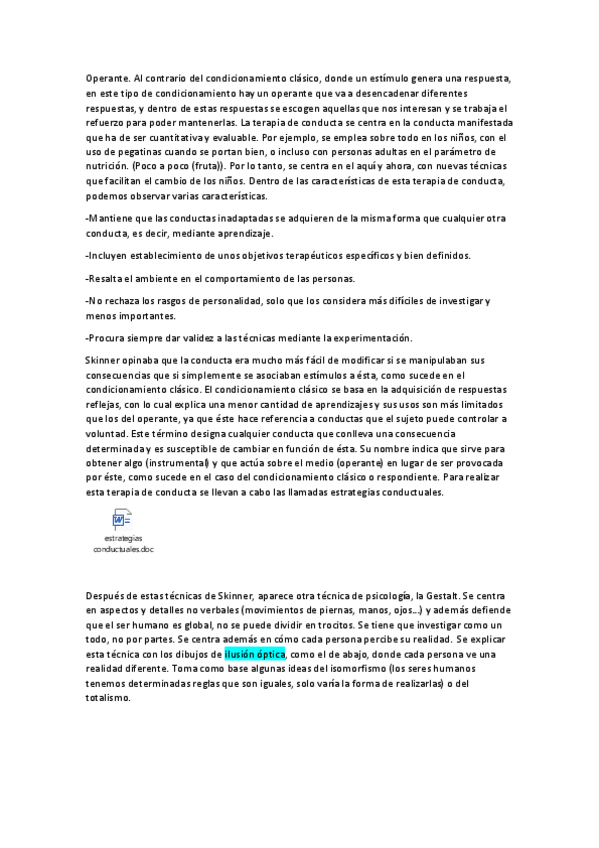 Operante. Al contrario del condicionamiento clásico, donde un estímulo genera una respuesta, en este tipo de condicionamiento hay un operante que va a desencadenar diferentes respuestas, y dentro de estas respuestas se escogen aquellas que nos interesan y se trabaja el refuerzo para poder mantenerlas. La terapia de conducta se centra en la conducta manifestada que ha de ser cuantitativa y evaluable. Por ejemplo, se emplea sobre todo en los niños, con el uso de pegatinas cuando se portan bien, o incluso con personas adultas en el parámetro de nutrición. (Poco a poco (fruta)). Por lo tanto, se centra en el aquí y ahora, con nuevas técnicas que facilitan el cambio de los niños. Dentro de las características de esta terapia de conducta, podemos observar varias características.

-Mantiene que las conductas inadaptadas se adquieren de la misma forma que cualquier otra conducta, es decir, mediante aprendizaje.

-Incluyen establecimiento de unos objetivos terapéuticos específicos y bien definidos.

-Resalta el ambiente en el comportamiento de las personas.

-No rechaza los rasgos de personalidad, solo que los considera más difíciles de investigar y menos importantes.

-Procura siempre dar validez a las técnicas mediante la experimentación.

Skinner opinaba que la conducta era mucho más fácil de modificar si se manipulaban sus consecuencias que si simplemente se asociaban estímulos a ésta, como sucede en el condicionamiento clásico. El condicionamiento clásico se basa en la adquisición de respuestas reflejas, con lo cual explica una menor cantidad de aprendizajes y sus usos son más limitados que los del operante, ya que éste hace referencia a conductas que el sujeto puede controlar a voluntad. Este término designa cualquier conducta que conlleva una consecuencia determinada y es susceptible de cambiar en función de ésta. Su nombre indica que sirve para obtener algo (instrumental) y que actúa sobre el medio (operante) en lugar de ser provocada por éste, como sucede en el caso del condicionamiento clásico o respondiente. Para realizar esta terapia de conducta se llevan a cabo las llamadas estrategias conductuales.

estrategias conductuales.doc

Después de estas técnicas de Skinner, aparece otra técnica de psicología, la Gestalt. Se centra en aspectos y detalles no verbales (movimientos de piernas, manos, ojos...) y además defiende que el ser humano es global, no se puede dividir en trocitos. Se tiene que investigar como un todo, no por partes. Se centra además en cómo cada persona percibe su realidad. Se explicar esta técnica con los dibujos de ilusión óptica, como el de abajo, donde cada persona ve una realidad diferente. Toma como base algunas ideas del isomorfismo (los seres humanos tenemos determinadas reglas que son iguales, solo varía la forma de realizarlas) o del totalismo.